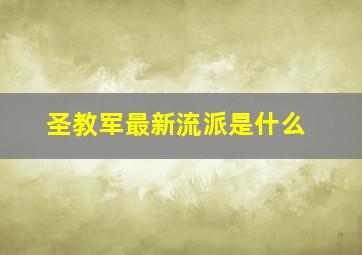 圣教军最新流派是什么